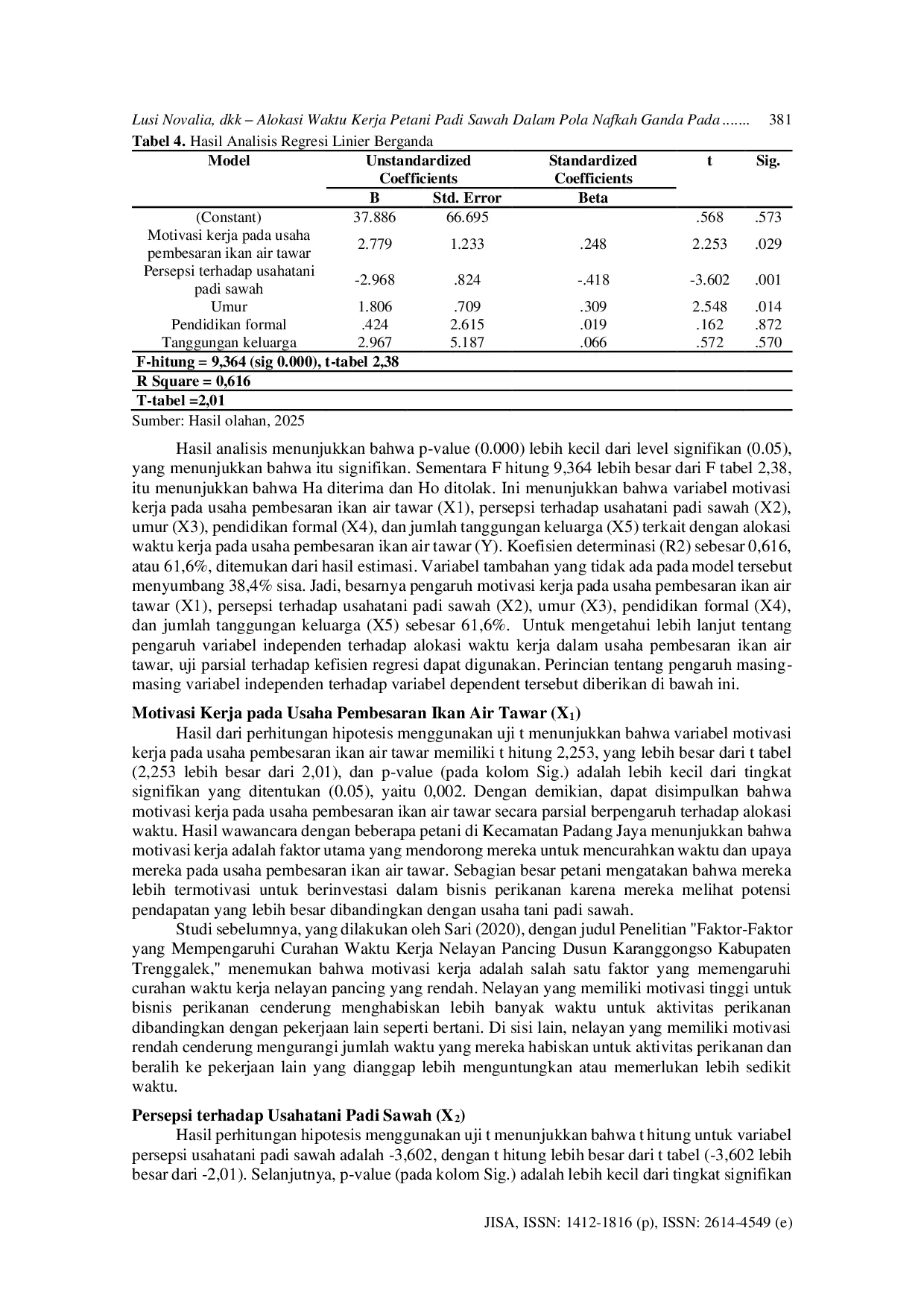 Lusi Novalia, dkk – Alokasi Waktu Kerja Petani Padi Sawah Dalam Pola Nafkah Ganda Pada ....... 381

Tabel 4. Hasil Analisis Regresi Linier Berganda

| Model | Unstandardized Coefficients |  | Standardized Coefficients | t | Sig. |
|---|---|---|---|---|---|
|  | B | Std. Error | Beta |  |  |
| (Constant) | 37.886 | 66.695 |  | .568 | .573 |
| Motivasi kerja pada usaha pembesaran ikan air tawar | 2.779 | 1.233 | .248 | 2.253 | .029 |
| Persepsi terhadap usahatani padi sawah | -2.968 | .824 | -.418 | -3.602 | .001 |
| Umur | 1.806 | .709 | .309 | 2.548 | .014 |
| Pendidikan formal | .424 | 2.615 | .019 | .162 | .872 |
| Tanggungan keluarga | 2.967 | 5.187 | .066 | .572 | .570 |
| F-hitung = 9,364 (sig 0.000), t-tabel 2,38 |  |  |  |  |  |
| R Square = 0,616 |  |  |  |  |  |
| T-tabel =2,01 |  |  |  |  |  |

Sumber: Hasil olahan, 2025

Hasil analisis menunjukkan bahwa p-value (0.000) lebih kecil dari level signifikan (0.05), yang menunjukkan bahwa itu signifikan. Sementara F hitung 9,364 lebih besar dari F tabel 2,38, itu menunjukkan bahwa Ha diterima dan Ho ditolak. Ini menunjukkan bahwa variabel motivasi kerja pada usaha pembesaran ikan air tawar (X1), persepsi terhadap usahatani padi sawah (X2), umur (X3), pendidikan formal (X4), dan jumlah tanggungan keluarga (X5) terkait dengan alokasi waktu kerja pada usaha pembesaran ikan air tawar (Y). Koefisien determinasi (R2) sebesar 0,616, atau 61,6%, ditemukan dari hasil estimasi. Variabel tambahan yang tidak ada pada model tersebut menyumbang 38,4% sisa. Jadi, besarnya pengaruh motivasi kerja pada usaha pembesaran ikan air tawar (X1), persepsi terhadap usahatani padi sawah (X2), umur (X3), pendidikan formal (X4), dan jumlah tanggungan keluarga (X5) sebesar 61,6%. Untuk mengetahui lebih lanjut tentang pengaruh variabel independen terhadap alokasi waktu kerja dalam usaha pembesaran ikan air tawar, uji parsial terhadap kefisien regresi dapat digunakan. Perincian tentang pengaruh masing-masing variabel independen terhadap variabel dependent tersebut diberikan di bawah ini.

Motivasi Kerja pada Usaha Pembesaran Ikan Air Tawar ($X_1$)

Hasil dari perhitungan hipotesis menggunakan uji t menunjukkan bahwa variabel motivasi kerja pada usaha pembesaran ikan air tawar memiliki t hitung 2,253, yang lebih besar dari t tabel (2,253 lebih besar dari 2,01), dan p-value (pada kolom Sig.) adalah lebih kecil dari tingkat signifikan yang ditentukan (0.05), yaitu 0,002. Dengan demikian, dapat disimpulkan bahwa motivasi kerja pada usaha pembesaran ikan air tawar secara parsial berpengaruh terhadap alokasi waktu. Hasil wawancara dengan beberapa petani di Kecamatan Padang Jaya menunjukkan bahwa motivasi kerja adalah faktor utama yang mendorong mereka untuk mencurahkan waktu dan upaya mereka pada usaha pembesaran ikan air tawar. Sebagian besar petani mengatakan bahwa mereka lebih termotivasi untuk berinvestasi dalam bisnis perikanan karena mereka melihat potensi pendapatan yang lebih besar dibandingkan dengan usaha tani padi sawah.

Studi sebelumnya, yang dilakukan oleh Sari (2020), dengan judul Penelitian "Faktor-Faktor yang Mempengaruhi Curahan Waktu Kerja Nelayan Pancing Dusun Karanggongso Kabupaten Trenggalek," menemukan bahwa motivasi kerja adalah salah satu faktor yang memengaruhi curahan waktu kerja nelayan pancing yang rendah. Nelayan yang memiliki motivasi tinggi untuk bisnis perikanan cenderung menghabiskan lebih banyak waktu untuk aktivitas perikanan dibandingkan dengan pekerjaan lain seperti bertani. Di sisi lain, nelayan yang memiliki motivasi rendah cenderung mengurangi jumlah waktu yang mereka habiskan untuk aktivitas perikanan dan beralih ke pekerjaan lain yang dianggap lebih menguntungkan atau memerlukan lebih sedikit waktu.

Persepsi terhadap Usahatani Padi Sawah ($X_2$)

Hasil perhitungan hipotesis menggunakan uji t menunjukkan bahwa t hitung untuk variabel persepsi usahatani padi sawah adalah -3,602, dengan t hitung lebih besar dari t tabel (-3,602 lebih besar dari -2,01). Selanjutnya, p-value (pada kolom Sig.) adalah lebih kecil dari tingkat signifikan

JISA, ISSN: 1412-1816 (p), ISSN: 2614-4549 (e)